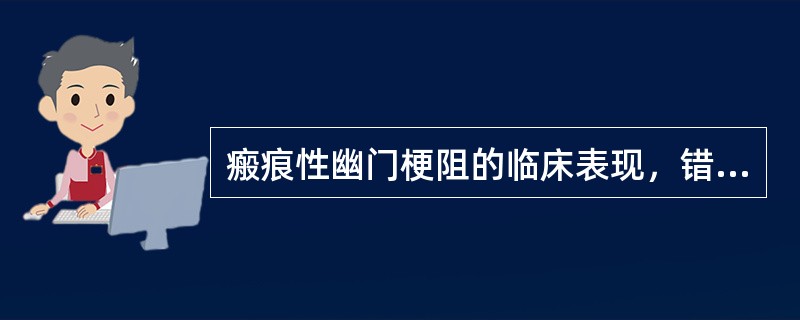 瘢痕性幽门梗阻的临床表现，错...